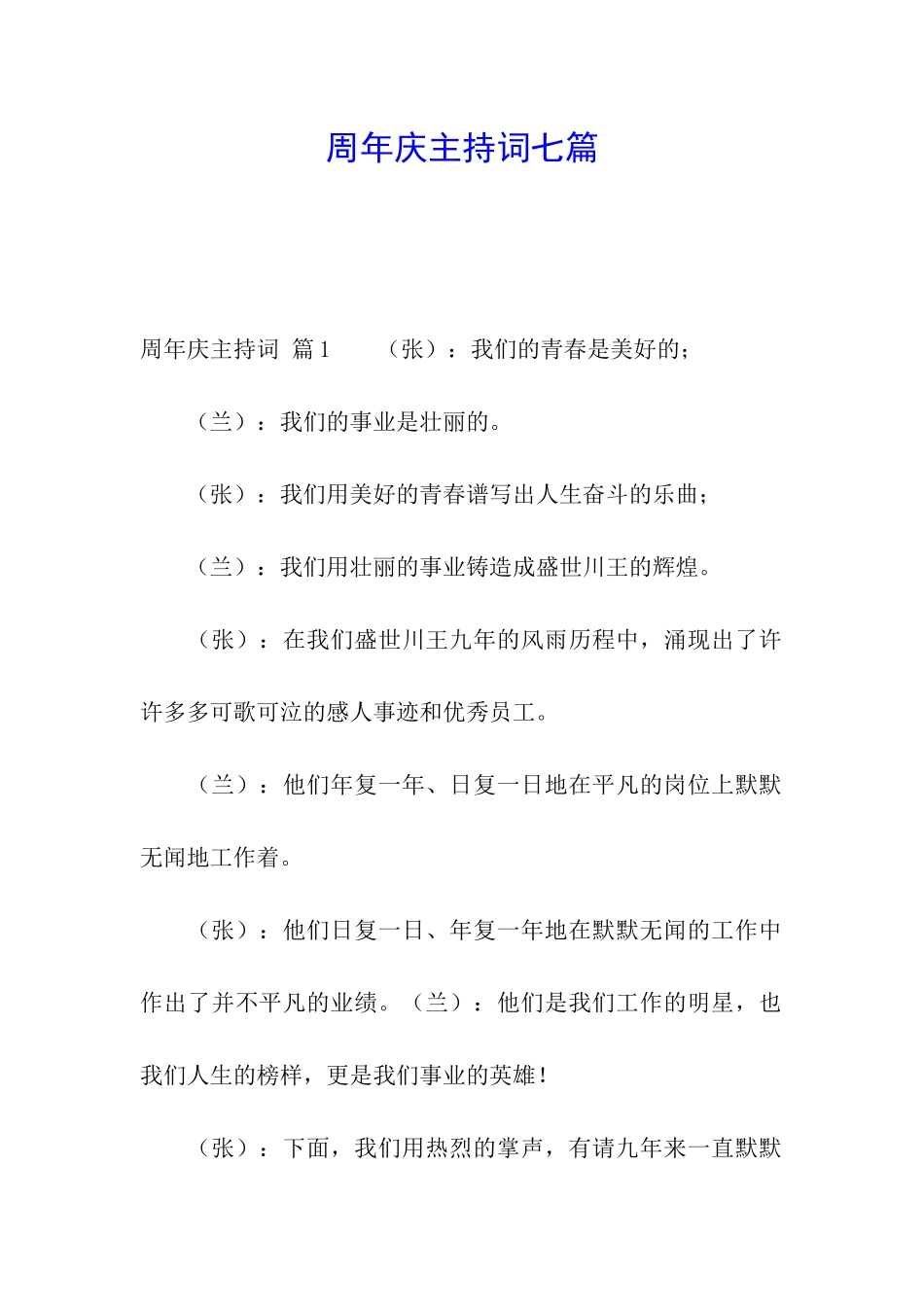 周年庆主持词七篇

周年庆主持词 篇1　（张）：我们的青春是美好的；

（兰）：我们的事业是壮丽的。

（张）：我们用美好的青春谱写出人生奋斗的乐曲；

（兰）：我们用壮丽的事业铸造成盛世川王的辉煌。

（张）：在我们盛世川王九年的风雨历程中，涌现出了许许多多可歌可泣的感人事迹和优秀员工。

（兰）：他们年复一年、日复一日地在平凡的岗位上默默无闻地工作着。

（张）：他们日复一日、年复一年地在默默无闻的工作中作出了并不平凡的业绩。（兰）：他们是我们工作的明星，也我们人生的榜样，更是我们事业的英雄！

（张）：下面，我们用热烈的掌声，有请九年来一直默默